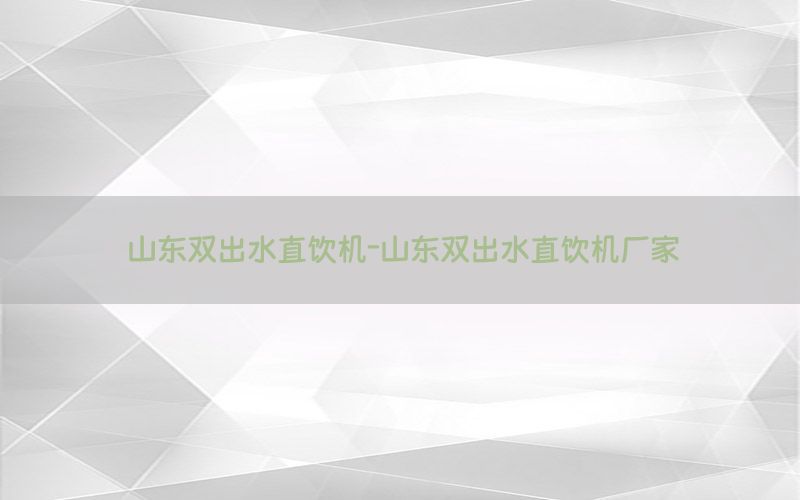 山东双出水直饮机-山东双出水直饮机厂家